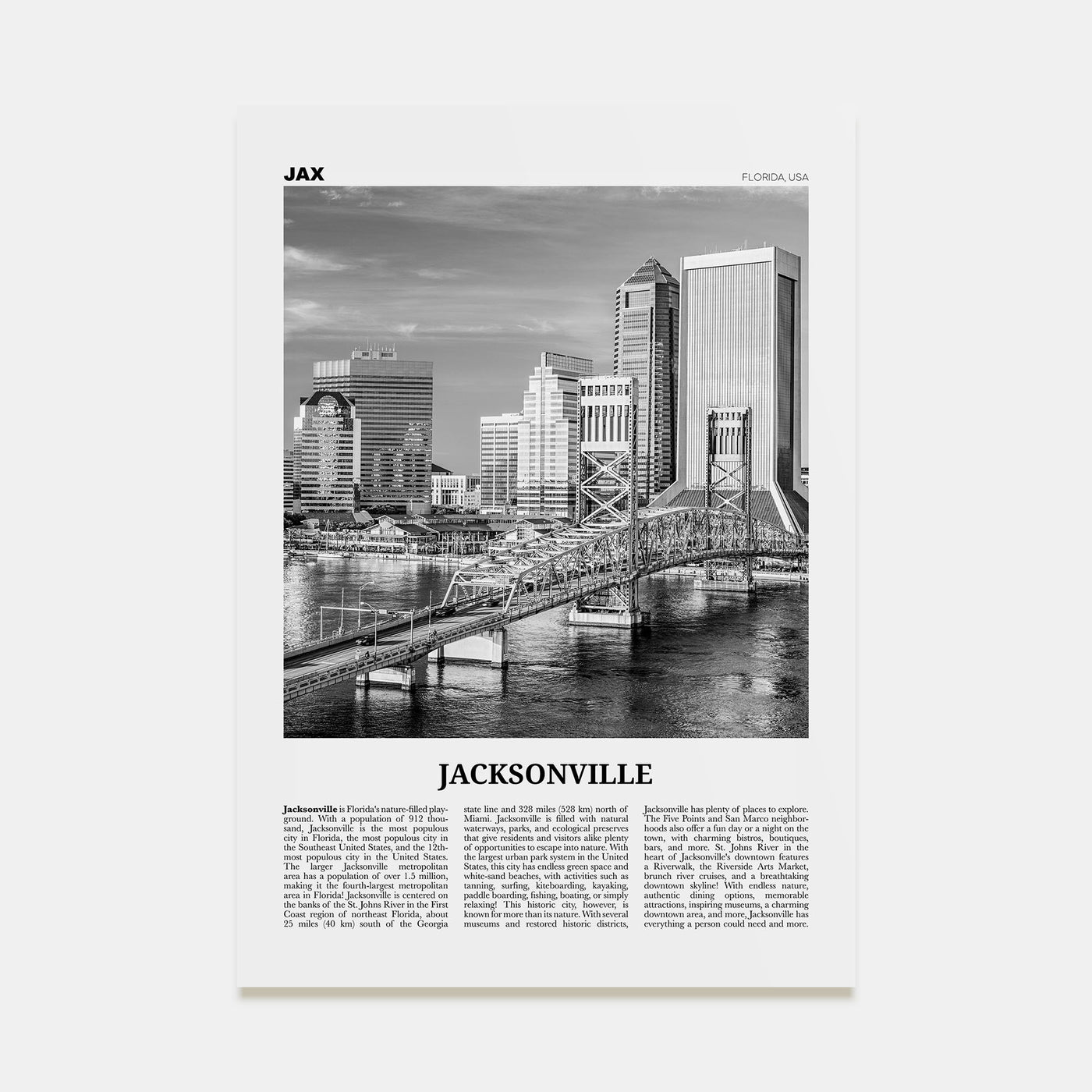 JAX

FLORIDA, USA

JACKSONVILLE

Jacksonville is Florida's nature-filled playground. With a population of 912 thousand, Jacksonville is the most populous city in Florida, the most populous city in the Southeast United States, and the 12th-most populous city in the United States. The larger Jacksonville metropolitan area has a population of over 1.5 million, making it the fourth-largest metropolitan area in Florida! Jacksonville is centered on the banks of the St. Johns River in the First Coast region of northeast Florida, about 25 miles (40 km) south of the Georgia state line and 328 miles (528 km) north of Miami. Jacksonville is filled with natural waterways, parks, and ecological preserves that give residents and visitors alike plenty of opportunities to escape into nature. With the largest urban park system in the United States, this city has endless green space and white-sand beaches, with activities such as tanning, surfing, kiteboarding, kayaking, paddle boarding, fishing, boating, or simply relaxing! This historic city, however, is known for more than its nature. With several museums and restored historic districts, Jacksonville has plenty of places to explore. The Five Points and San Marco neighborhoods also offer a fun day or a night on the town, with charming bistros, boutiques, bars, and more. St. Johns River in the heart of Jacksonville's downtown features a Riverwalk, the Riverside Arts Market, brunch river cruises, and a breathtaking downtown skyline! With endless nature, authentic dining options, memorable attractions, inspiring museums, a charming downtown area, and more, Jacksonville has everything a person could need and more.